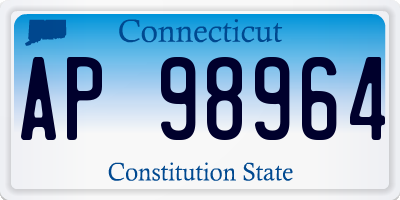 Connecticut

AP 98964

Constitution State